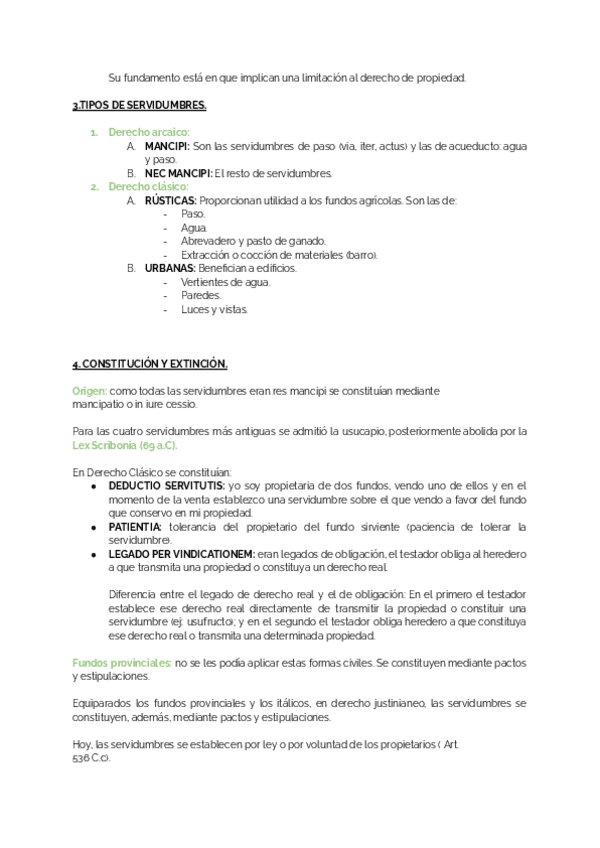 Su fundamento está en que implican una limitación al derecho de propiedad.

3.TIPOS DE SERVIDUMBRES.

1. Derecho arcaico:
A. MANCIPI: Son las servidumbres de paso (via, iter, actus) y las de acueducto: agua y paso.
B. NEC MANCIPI: El resto de servidumbres.
2. Derecho clásico:
A. RÚSTICAS: Proporcionan utilidad a los fundos agrícolas. Son las de:
- Paso.
- Agua.
- Abrevadero y pasto de ganado.
- Extracción o cocción de materiales (barro).
B. URBANAS: Benefician a edificios.
- Vertientes de agua.
- Paredes.
- Luces y vistas.

4. CONSTITUCIÓN Y EXTINCIÓN.

Origen: como todas las servidumbres eran res mancipi se constituían mediante mancipatio o in iure cessio.

Para las cuatro servidumbres más antiguas se admitió la usucapio, posteriormente abolida por la Lex Scribonia (69 a.C).

En Derecho Clásico se constituían:
● DEDUCTIO SERVITUTIS: yo soy propietaria de dos fundos, vendo uno de ellos y en el momento de la venta establezco una servidumbre sobre el que vendo a favor del fundo que conservo en mi propiedad.
● PATIENTIA: tolerancia del propietario del fundo sirviente (paciencia de tolerar la servidumbre).
● LEGADO PER VINDICATIONEM: eran legados de obligación, el testador obliga al heredero a que transmita una propiedad o constituya un derecho real.

Diferencia entre el legado de derecho real y el de obligación: En el primero el testador establece ese derecho real directamente de transmitir la propiedad o constituir una servidumbre (ej: usufructo); y en el segundo el testador obliga heredero a que constituya ese derecho real o transmita una determinada propiedad.

Fundos provinciales: no se les podía aplicar estas formas civiles. Se constituyen mediante pactos y estipulaciones.

Equiparados los fundos provinciales y los itálicos, en derecho justinianeo, las servidumbres se constituyen, además, mediante pactos y estipulaciones.

Hoy, las servidumbres se establecen por ley o por voluntad de los propietarios ( Art. 536 C.c).